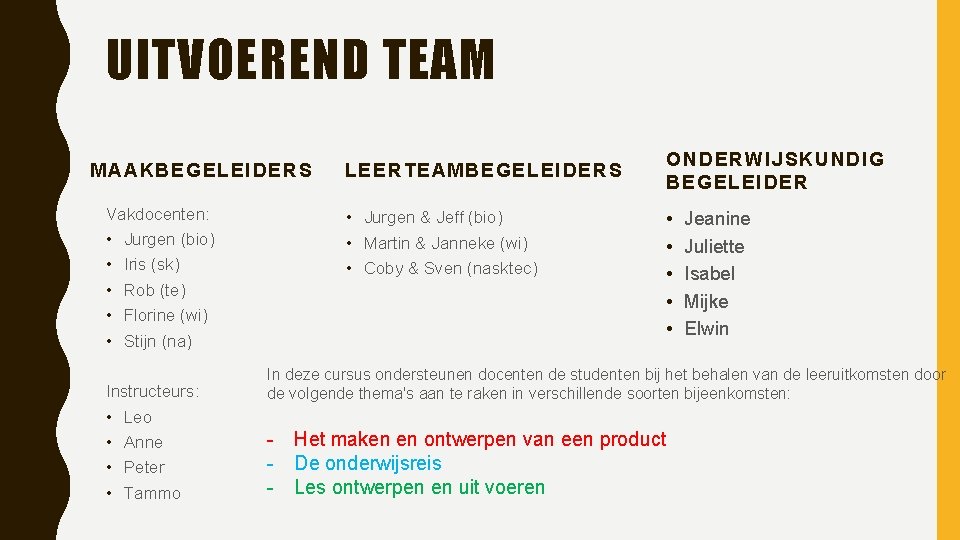 UITVOEREND TEAM

MAAKBEGELEIDERS

Vakdocenten:
• Jurgen (bio)
• Iris (sk)
• Rob (te)
• Florine (wi)
• Stijn (na)

Instructeurs:
• Leo
• Anne
• Peter
• Tammo

LEERTEAMBEGELEIDERS

• Jurgen & Jeff (bio)
• Martin & Janneke (wi)
• Coby & Sven (nasktec)

ONDERWIJSKUNDIG BEGELEIDER

• Jeanine
• Juliette
• Isabel
• Mijke
• Elwin

In deze cursus ondersteunen docenten de studenten bij het behalen van de leeruitkomsten door de volgende thema's aan te raken in verschillende soorten bijeenkomsten:

- Het maken en ontwerpen van een product
- De onderwijsreis
- Les ontwerpen en uit voeren